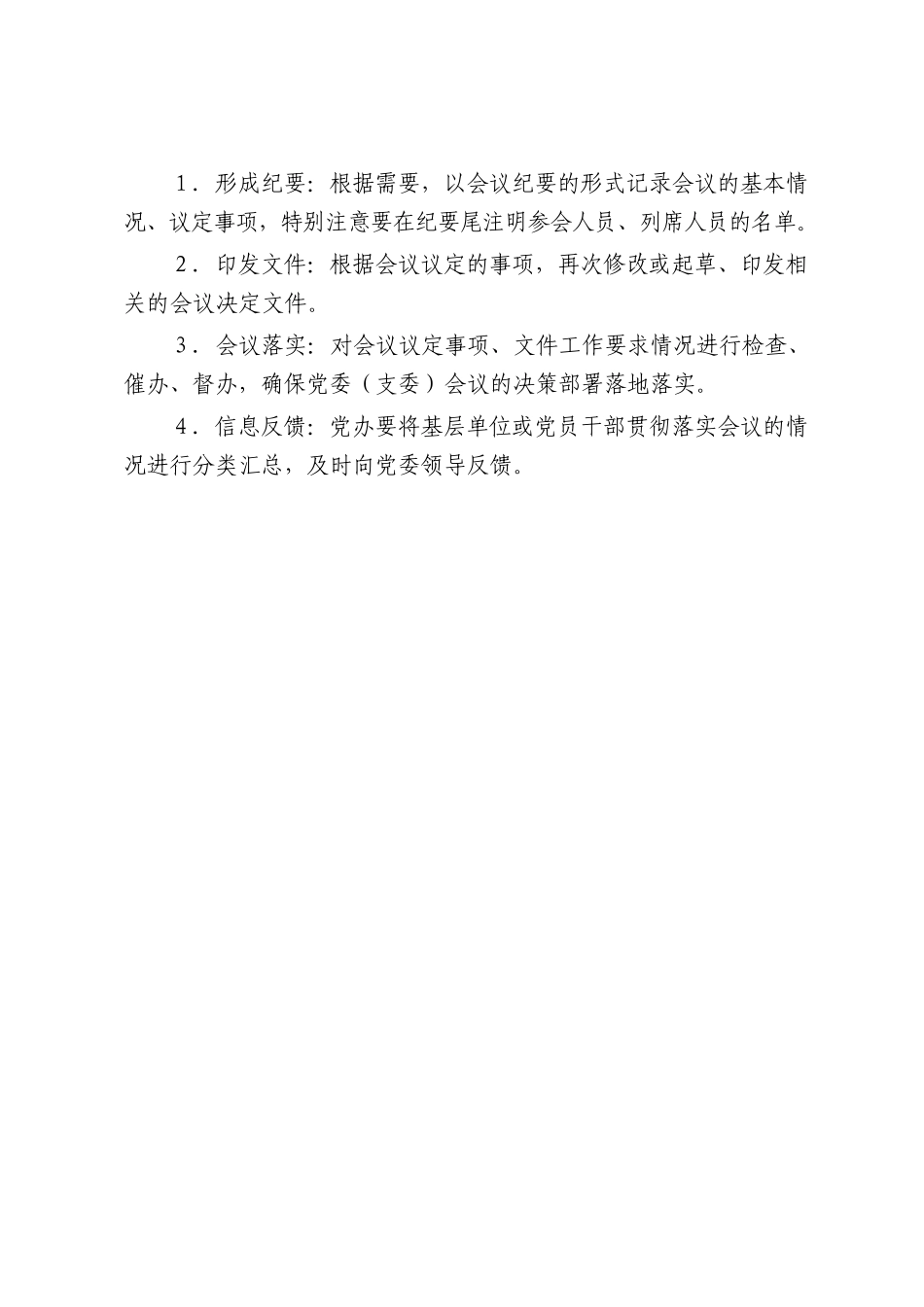 1．形成纪要：根据需要，以会议纪要的形式记录会议的基本情况、议定事项，特别注意要在纪要尾注明参会人员、列席人员的名单。

2．印发文件：根据会议议定的事项，再次修改或起草、印发相关的会议决定文件。

3．会议落实：对会议议定事项、文件工作要求情况进行检查、催办、督办，确保党委（支委）会议的决策部署落地落实。

4．信息反馈：党办要将基层单位或党员干部贯彻落实会议的情况进行分类汇总，及时向党委领导反馈。